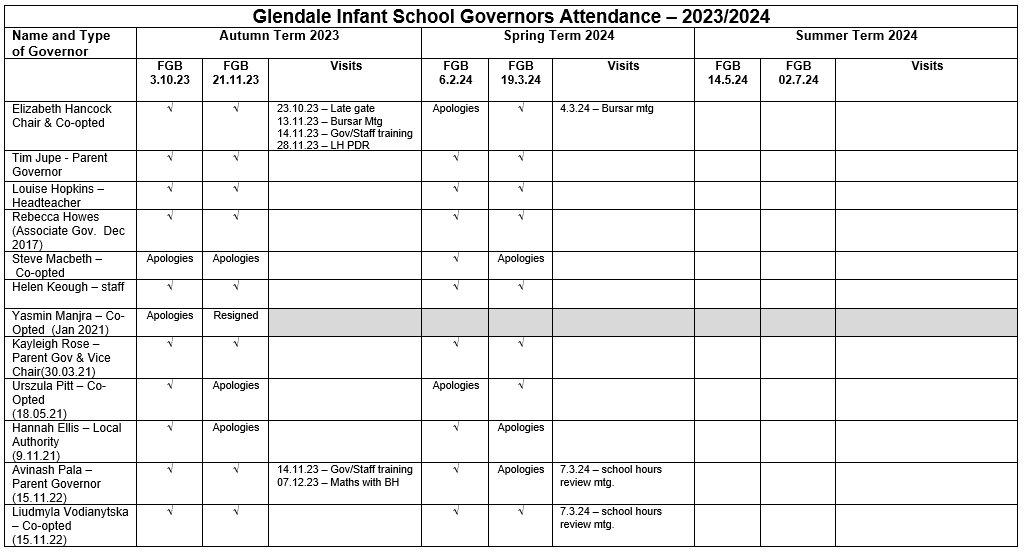 Glendale Infant School Governors Attendance – 2023/2024

| Name and Type of Governor | Autumn Term 2023 | | | Spring Term 2024 | | | Summer Term 2024 | | |
|---|---|---|---|---|---|---|---|---|---|
| | FGB 3.10.23 | FGB 21.11.23 | Visits | FGB 6.2.24 | FGB 19.3.24 | Visits | FGB 14.5.24 | FGB 02.7.24 | Visits |
| Elizabeth Hancock Chair & Co-opted | √ | √ | 23.10.23 – Late gate 13.11.23 – Bursar Mtg 14.11.23 – Gov/Staff training 28.11.23 – LH PDR | Apologies | √ | 4.3.24 – Bursar mtg | | | |
| Tim Jupe - Parent Governor | √ | √ | | √ | √ | | | | |
| Louise Hopkins – Headteacher | √ | √ | | √ | √ | | | | |
| Rebecca Howes (Associate Gov. Dec 2017) | √ | √ | | √ | √ | | | | |
| Steve Macbeth – Co-opted | Apologies | Apologies | | √ | Apologies | | | | |
| Helen Keough – staff | √ | √ | | √ | √ | | | | |
| Yasmin Manjra – Co-Opted (Jan 2021) | Apologies | Resigned | | | | | | | |
| Kayleigh Rose – Parent Gov & Vice Chair(30.03.21) | √ | √ | | √ | √ | | | | |
| Urszula Pitt – Co-Opted (18.05.21) | √ | Apologies | | Apologies | √ | | | | |
| Hannah Ellis – Local Authority (9.11.21) | √ | Apologies | | √ | Apologies | | | | |
| Avinash Pala – Parent Governor (15.11.22) | √ | √ | 14.11.23 – Gov/Staff training 07.12.23 – Maths with BH | √ | Apologies | 7.3.24 – school hours review mtg. | | | |
| Liudmyla Vodianytska – Co-opted (15.11.22) | √ | √ | | √ | √ | 7.3.24 – school hours review mtg. | | | |